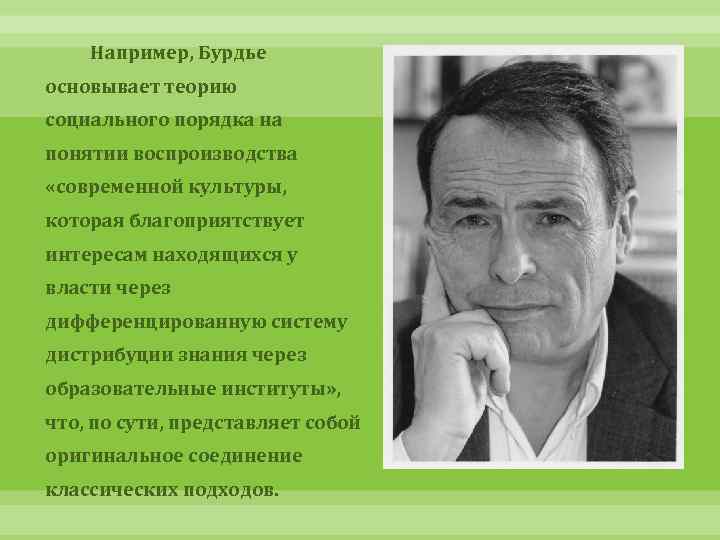 Например, Бурдье основывает теорию социального порядка на понятии воспроизводства «современной культуры, которая благоприятствует интересам находящихся у власти через дифференцированную систему дистрибуции знания через образовательные институты», что, по сути, представляет собой оригинальное соединение классических подходов.